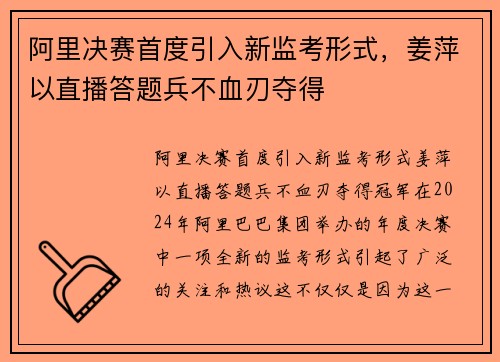 阿里决赛首度引入新监考形式，姜萍以直播答题兵不血刃夺得

阿里决赛首度引入新监考形式姜萍以直播答题兵不血刃夺得冠军在2024年阿里巴巴集团举办的年度决赛中一项全新的监考形式引起了广泛的关注和热议这不仅仅是因为这一